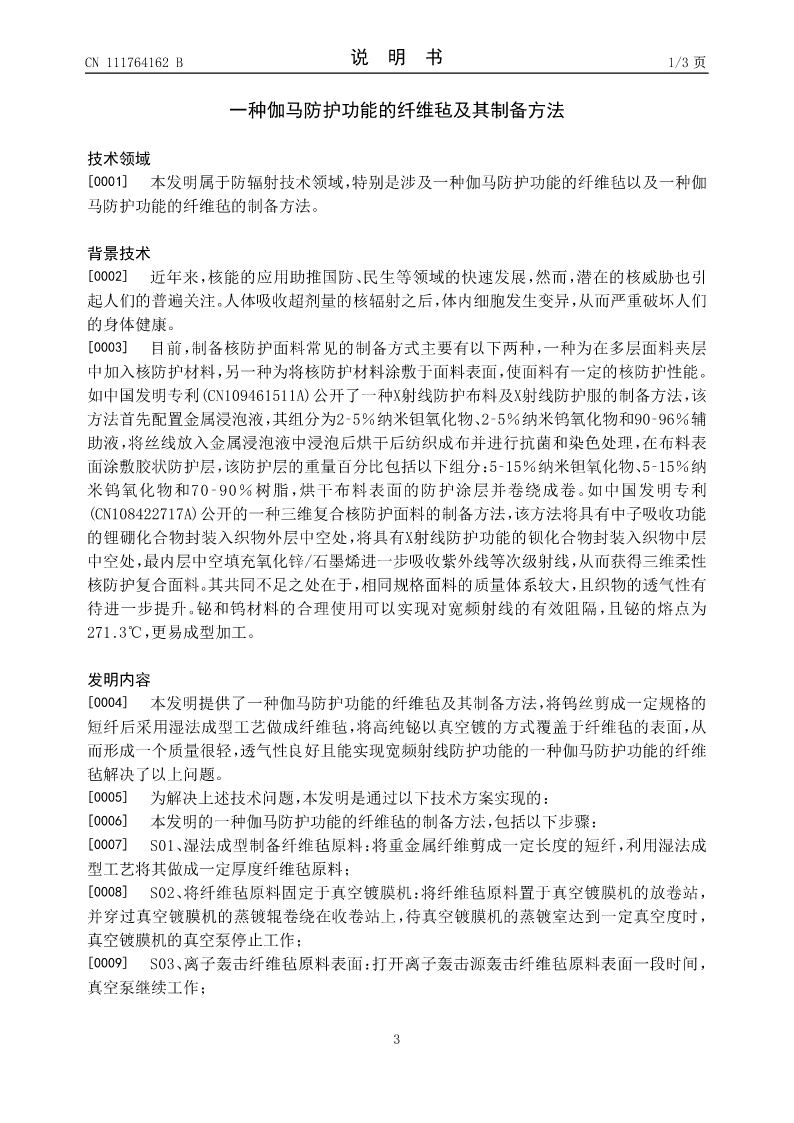 CN 111764162 B

说　明　书

1/3 页

一种伽马防护功能的纤维毡及其制备方法

技术领域

[0001]　本发明属于防辐射技术领域，特别是涉及一种伽马防护功能的纤维毡以及一种伽马防护功能的纤维毡的制备方法。

背景技术

[0002]　近年来，核能的应用助推国防、民生等领域的快速发展，然而，潜在的核威胁也引起人们的普遍关注。人体吸收超剂量的核辐射之后，体内细胞发生变异，从而严重破坏人们的身体健康。

[0003]　目前，制备核防护面料常见的制备方式主要有以下两种，一种为在多层面料夹层中加入核防护材料，另一种为将核防护材料涂敷于面料表面，使面料有一定的核防护性能。如中国发明专利(CN109461511A)公开了一种X射线防护布料及X射线防护服的制备方法，该方法首先配置金属浸泡液，其组分为2-5%纳米钽氧化物、2-5%纳米钨氧化物和90-96%辅助液，将丝线放入金属浸泡液中浸泡后烘干后纺织成布并进行抗菌和染色处理，在布料表面涂敷胶状防护层，该防护层的重量百分比包括以下组分：5-15%纳米钽氧化物、5-15%纳米钨氧化物和70-90%树脂，烘干布料表面的防护涂层并卷绕成卷。如中国发明专利(CN108422717A)公开的一种三维复合核防护面料的制备方法，该方法将具有中子吸收功能的锂硼化合物封装入织物外层中空处，将具有X射线防护功能的钡化合物封装入织物中层中空处，最内层中空填充氧化锌/石墨烯进一步吸收紫外线等次级射线，从而获得三维柔性核防护复合面料。其共同不足之处在于，相同规格面料的质量体系较大，且织物的透气性有待进一步提升。铋和钨材料的合理使用可以实现对宽频射线的有效阻隔，且铋的熔点为271.3℃，更易成型加工。

发明内容

[0004]　本发明提供了一种伽马防护功能的纤维毡及其制备方法，将钨丝剪成一定规格的短纤后采用湿法成型工艺做成纤维毡，将高纯铋以真空镀的方式覆盖于纤维毡的表面，从而形成一个质量很轻，透气性良好且能实现宽频射线防护功能的一种伽马防护功能的纤维毡解决了以上问题。

[0005]　为解决上述技术问题，本发明是通过以下技术方案实现的：

[0006]　本发明的一种伽马防护功能的纤维毡的制备方法，包括以下步骤：

[0007]　S01、湿法成型制备纤维毡原料：将重金属纤维剪成一定长度的短纤，利用湿法成型工艺将其做成一定厚度纤维毡原料；

[0008]　S02、将纤维毡原料固定于真空镀膜机：将纤维毡原料置于真空镀膜机的放卷站，并穿过真空镀膜机的蒸镀辊卷绕在收卷站上，待真空镀膜机的蒸镀室达到一定真空度时，真空镀膜机的真空泵停止工作；

[0009]　S03、离子轰击纤维毡原料表面：打开离子轰击源轰击纤维毡原料表面一段时间，真空泵继续工作；

3